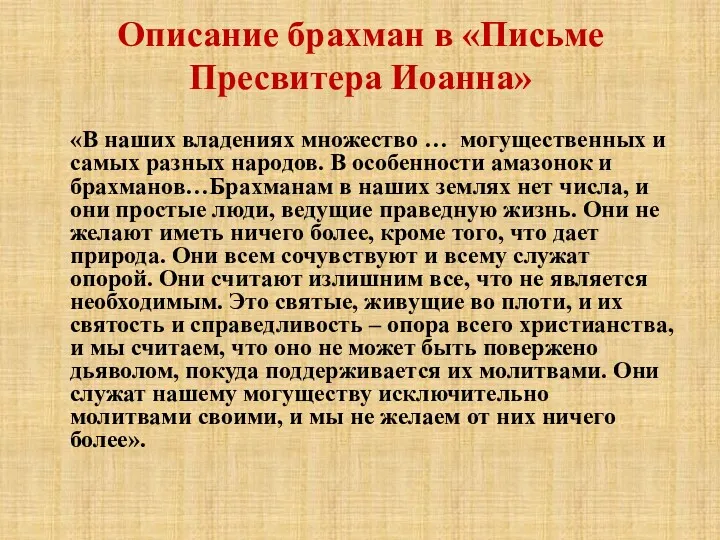 Описание брахман в «Письме Пресвитера Иоанна»

«В наших владениях множество … могущественных и самых разных народов. В особенности амазонок и брахманов…Брахманам в наших землях нет числа, и они простые люди, ведущие праведную жизнь. Они не желают иметь ничего более, кроме того, что дает природа. Они всем сочувствуют и всему служат опорой. Они считают излишним все, что не является необходимым. Это святые, живущие во плоти, и их святость и справедливость – опора всего христианства, и мы считаем, что оно не может быть повержено дьяволом, покуда поддерживается их молитвами. Они служат нашему могуществу исключительно молитвами своими, и мы не желаем от них ничего более».